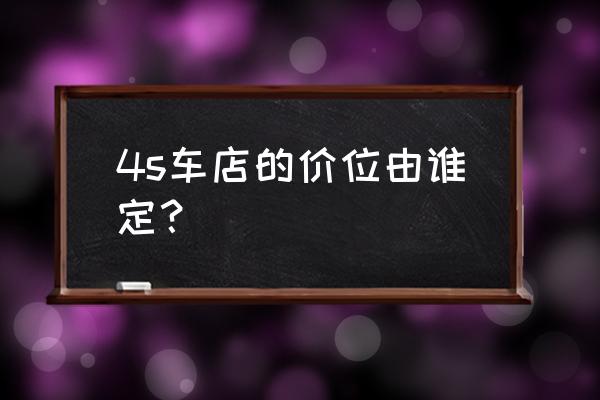 4s车店的价位由谁定？